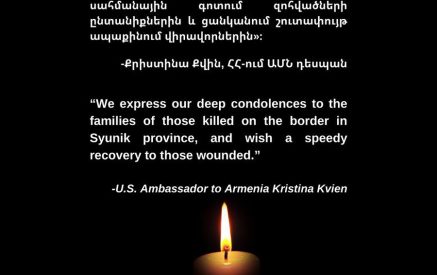 սահմանային գոտում զոհվածների ընտանիքներին և ցանկանում շուտափույթ ապաքինում վիրավորներին»:

-Քրիստինա Քվին, ՀՀ-ում ԱՄՆ դեսպան

“We express our deep condolences to the families of those killed on the border in Syunik province, and wish a speedy recovery to those wounded.”

-U.S. Ambassador to Armenia Kristina Kvien